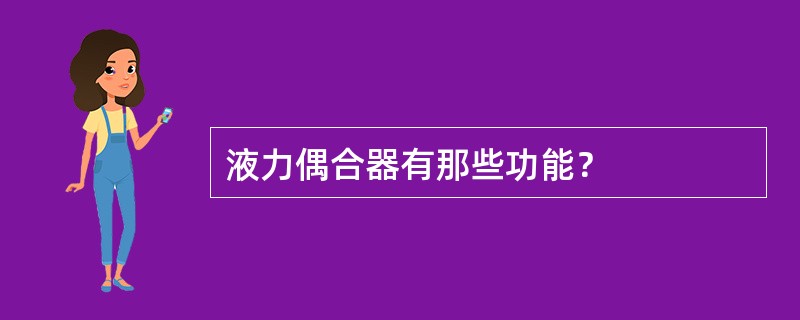 液力偶合器有那些功能？